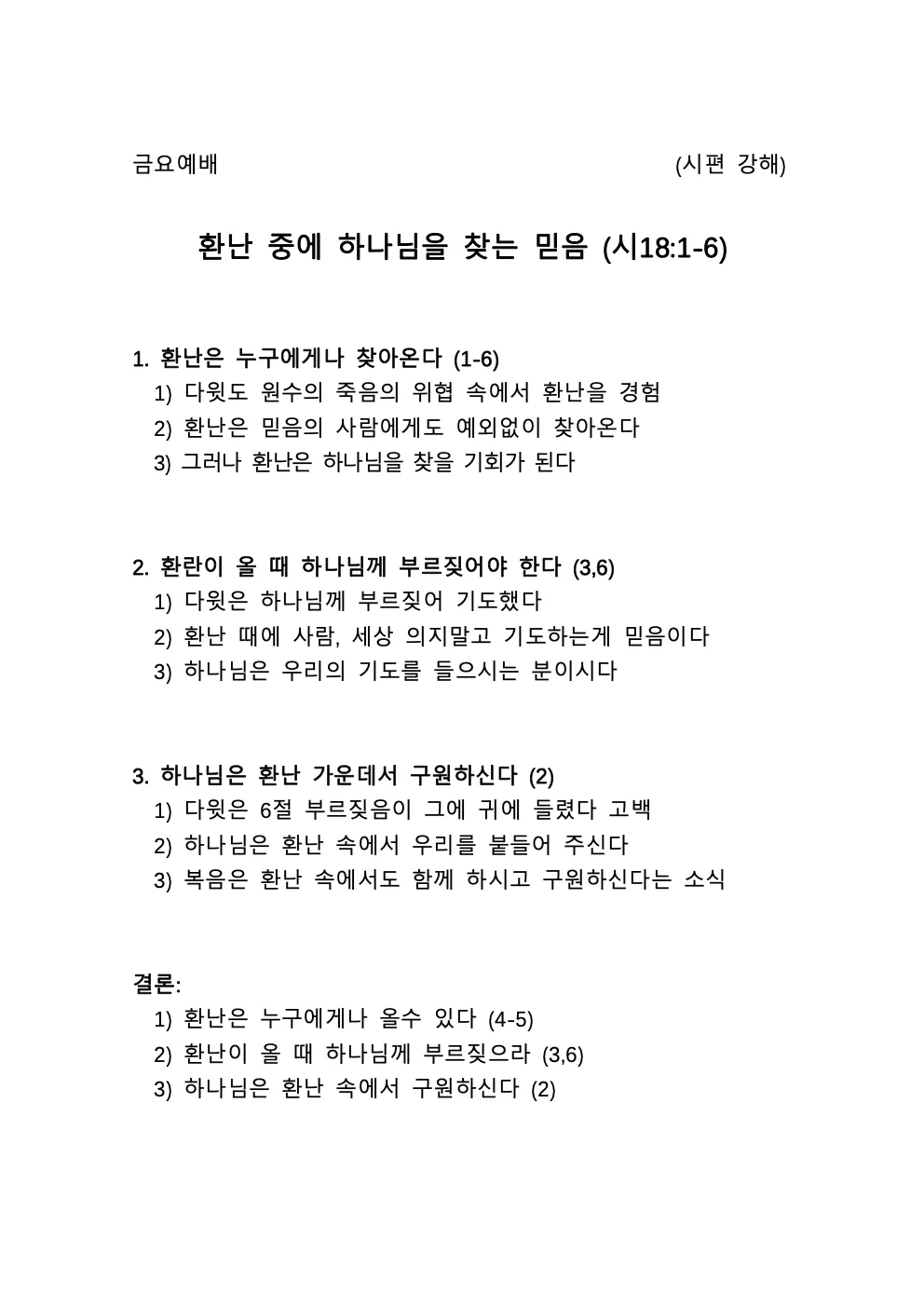 금요예배 (시편 강해)

환난 중에 하나님을 찾는 믿음 (시18:1-6)

1. 환난은 누구에게나 찾아온다 (1-6)
1) 다윗도 원수의 죽음의 위협 속에서 환난을 경험
2) 환난은 믿음의 사람에게도 예외없이 찾아온다
3) 그러나 환난은 하나님을 찾을 기회가 된다

2. 환란이 올 때 하나님께 부르짖어야 한다 (3,6)
1) 다윗은 하나님께 부르짖어 기도했다
2) 환난 때에 사람, 세상 의지말고 기도하는게 믿음이다
3) 하나님은 우리의 기도를 들으시는 분이시다

3. 하나님은 환난 가운데서 구원하신다 (2)
1) 다윗은 6절 부르짖음이 그에 귀에 들렸다 고백
2) 하나님은 환난 속에서 우리를 붙들어 주신다
3) 복음은 환난 속에서도 함께 하시고 구원하신다는 소식

결론:
1) 환난은 누구에게나 올수 있다 (4-5)
2) 환난이 올 때 하나님께 부르짖으라 (3,6)
3) 하나님은 환난 속에서 구원하신다 (2)